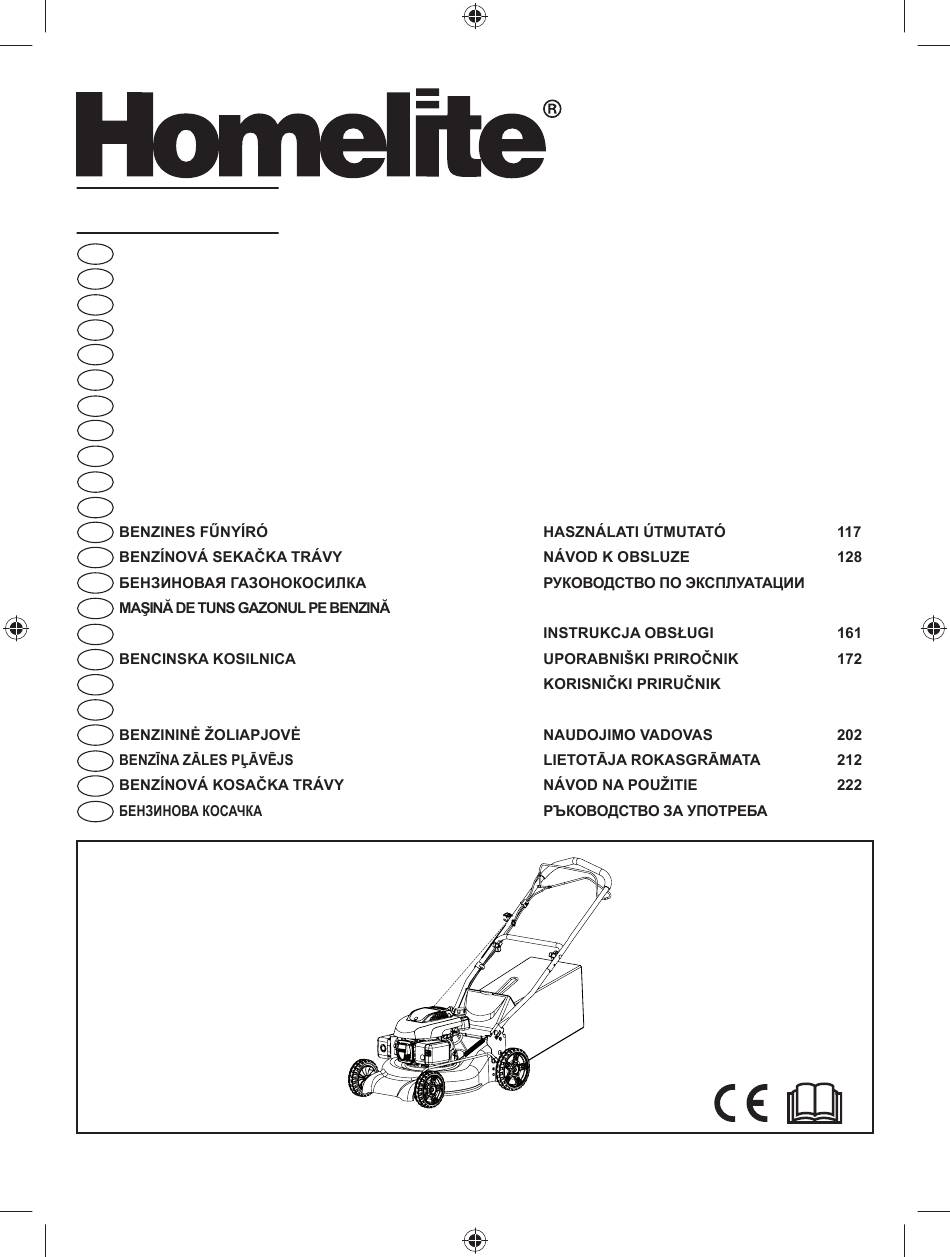 Homelite®

BENZINES FŰNYÍRÓ HASZNÁLATI ÚTMUTATÓ 117
BENZÍNOVÁ SEKAČKA TRÁVY NÁVOD K OBSLUZE 128
БЕНЗИНОВАЯ ГАЗОНОКОСИЛКА РУКОВОДСТВО ПО ЭКСПЛУАТАЦИИ
MAŞINĂ DE TUNS GAZONUL PE BENZINĂ
INSTRUKCJA OBSŁUGI 161
BENCINSKA KOSILNICA UPORABNIŠKI PRIROČNIK 172
KORISNIČKI PRIRUČNIK

BENZININĖ ŽOLIAPJOVĖ NAUDOJIMO VADOVAS 202
BENZĪNA ZĀLES PĻĀVĒJS LIETOTĀJA ROKASGRĀMATA 212
BENZÍNOVÁ KOSAČKA TRÁVY NÁVOD NA POUŽITIE 222
БЕНЗИНОВА КОСАЧКА РЪКОВОДСТВО ЗА УПОТРЕБА

CE